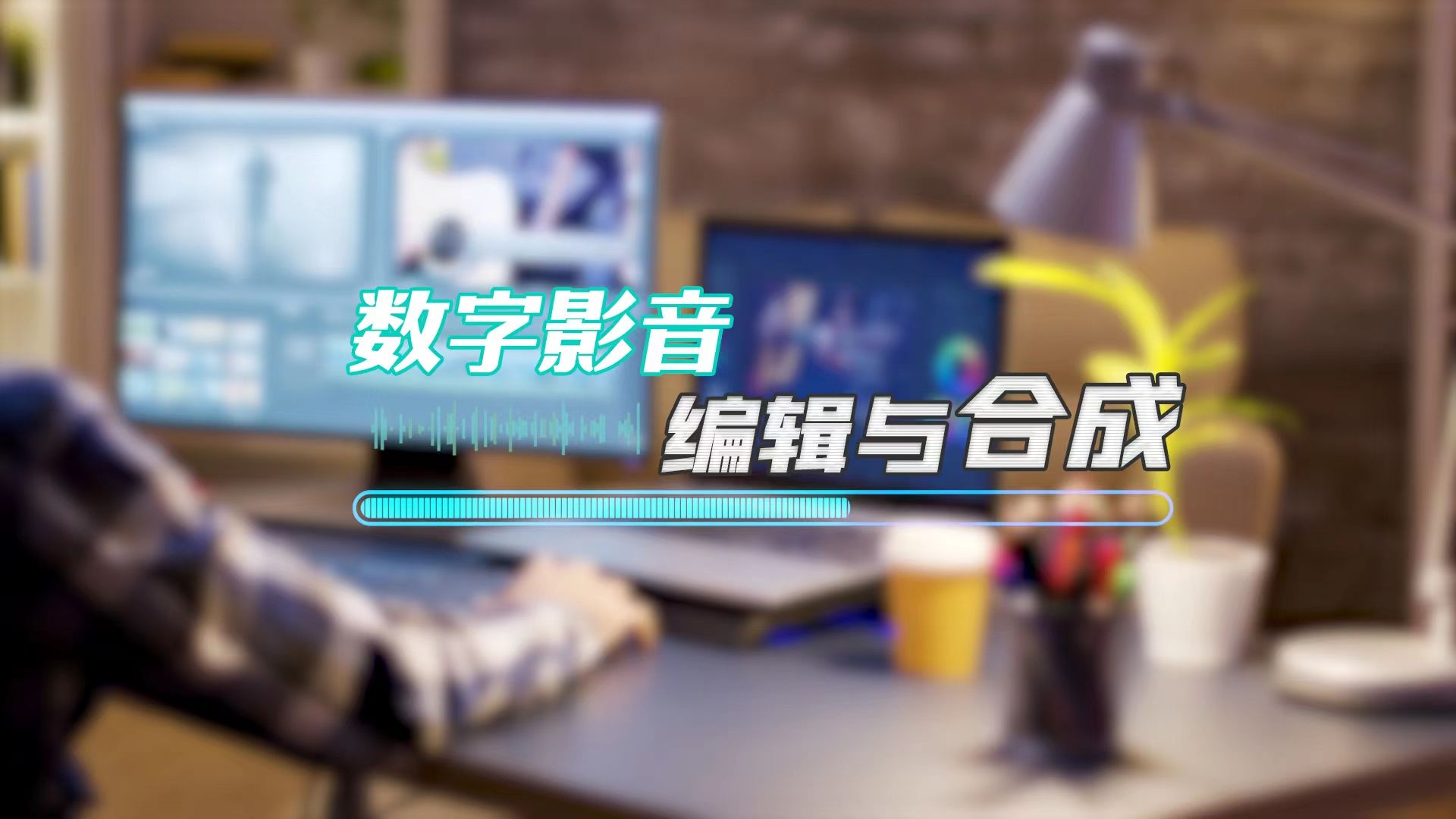 数字影音
编辑与合成